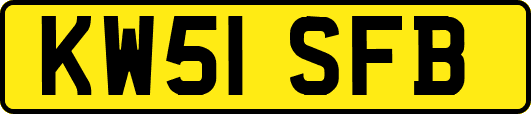 KW51 SFB